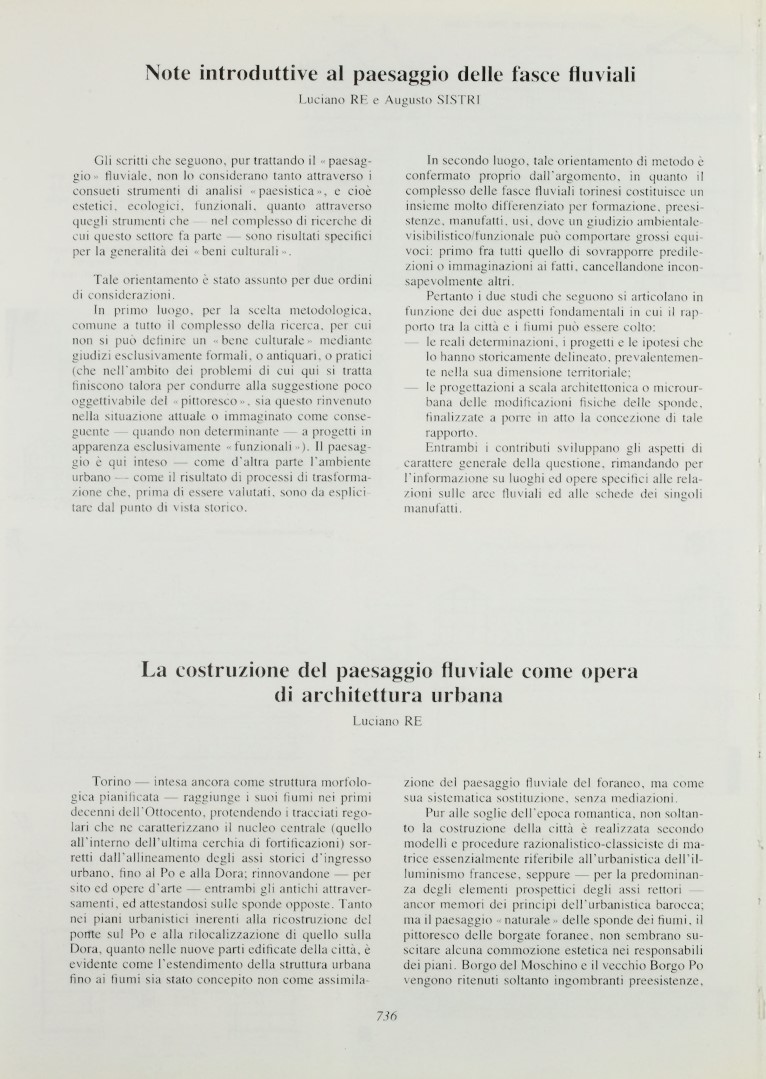 Note introduttive al paesaggio delle fasce fluviali

Luciano RE e Augusto SISTRI

Gli scritti che seguono, pur trattando il «paesaggio» fluviale, non lo considerano tanto attraverso i consueti strumenti di analisi «paesistica», e cioè estetici, ecologici, funzionali, quanto attraverso quegli strumenti che — nel complesso di ricerche di cui questo settore fa parte — sono risultati specifici per la generalità dei «beni culturali».

Tale orientamento è stato assunto per due ordini di considerazioni.

In primo luogo, per la scelta metodologica, comune a tutto il complesso della ricerca, per cui non si può definire un «bene culturale» mediante giudizi esclusivamente formali, o antiquari, o pratici (che nell'ambito dei problemi di cui qui si tratta finiscono talora per condurre alla suggestione poco oggettivabile del «pittoresco», sia questo rinvenuto nella situazione attuale o immaginato come conseguente — quando non determinante — a progetti in apparenza esclusivamente «funzionali»). Il paesaggio è qui inteso — come d'altra parte l'ambiente urbano — come il risultato di processi di trasformazione che, prima di essere valutati, sono da esplicitare dal punto di vista storico.

In secondo luogo, tale orientamento di metodo è confermato proprio dall'argomento, in quanto il complesso delle fasce fluviali torinesi costituisce un insieme molto differenziato per formazione, preesistenze, manufatti, usi, dove un giudizio ambientale-visibilistico/funzionale può comportare grossi equivoci: primo fra tutti quello di sovrapporre predilezioni o immaginazioni ai fatti, cancellandone inconsapevolmente altri.

Pertanto i due studi che seguono si articolano in funzione dei due aspetti fondamentali in cui il rapporto tra la città e i fiumi può essere colto:
— le reali determinazioni, i progetti e le ipotesi che lo hanno storicamente delineato, prevalentemente nella sua dimensione territoriale;
— le progettazioni a scala architettonica o microurbana delle modificazioni fisiche delle sponde, finalizzate a porre in atto la concezione di tale rapporto.

Entrambi i contributi sviluppano gli aspetti di carattere generale della questione, rimandando per l'informazione su luoghi ed opere specifici alle relazioni sulle aree fluviali ed alle schede dei singoli manufatti.

La costruzione del paesaggio fluviale come opera di architettura urbana

Luciano RE

Torino — intesa ancora come struttura morfologica pianificata — raggiunge i suoi fiumi nei primi decenni dell'Ottocento, protendendo i tracciati regolari che ne caratterizzano il nucleo centrale (quello all'interno dell'ultima cerchia di fortificazioni) sorretti dall'allineamento degli assi storici d'ingresso urbano, fino al Po e alla Dora; rinnovandone — per sito ed opere d'arte — entrambi gli antichi attraversamenti, ed attestandosi sulle sponde opposte. Tanto nei piani urbanistici inerenti alla ricostruzione del ponte sul Po e alla rilocalizzazione di quello sulla Dora, quanto nelle nuove parti edificate della città, è evidente come l'estendimento della struttura urbana fino ai fiumi sia stato concepito non come assimilazione del paesaggio fluviale del foraneo, ma come sua sistematica sostituzione, senza mediazioni.

Pur alle soglie dell'epoca romantica, non soltanto la costruzione della città è realizzata secondo modelli e procedure razionalistico-classiciste di matrice essenzialmente riferibile all'urbanistica dell'illuminismo francese, seppure — per la predominanza degli elementi prospettici degli assi rettori — ancor memori dei principi dell'urbanistica barocca; ma il paesaggio «naturale» delle sponde dei fiumi, il pittoresco delle borgate foranee, non sembrano suscitare alcuna commozione estetica nei responsabili dei piani. Borgo del Moschino e il vecchio Borgo Po vengono ritenuti soltanto ingombranti preesistenze,

736